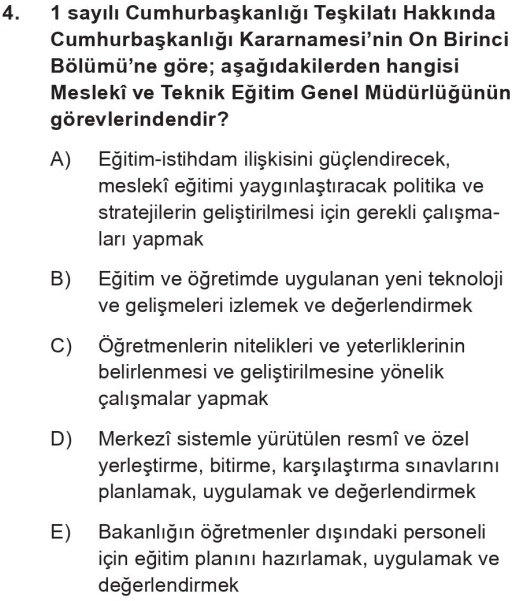 4. 1 sayılı Cumhurbaşkanlığı Teşkilatı Hakkında Cumhurbaşkanlığı Kararnamesi'nin On Birinci Bölümü'ne göre; aşağıdakilerden hangisi Meslekî ve Teknik Eğitim Genel Müdürlüğünün görevlerindendir?

A) Eğitim-istihdam ilişkisini güçlendirecek, meslekî eğitimi yaygınlaştıracak politika ve stratejilerin geliştirilmesi için gerekli çalışmaları yapmak

B) Eğitim ve öğretimde uygulanan yeni teknoloji ve gelişmeleri izlemek ve değerlendirmek

C) Öğretmenlerin nitelikleri ve yeterliklerinin belirlenmesi ve geliştirilmesine yönelik çalışmalar yapmak

D) Merkezî sistemle yürütülen resmî ve özel yerleştirme, bitirme, karşılaştırma sınavlarını planlamak, uygulamak ve değerlendirmek

E) Bakanlığın öğretmenler dışındaki personeli için eğitim planını hazırlamak, uygulamak ve değerlendirmek